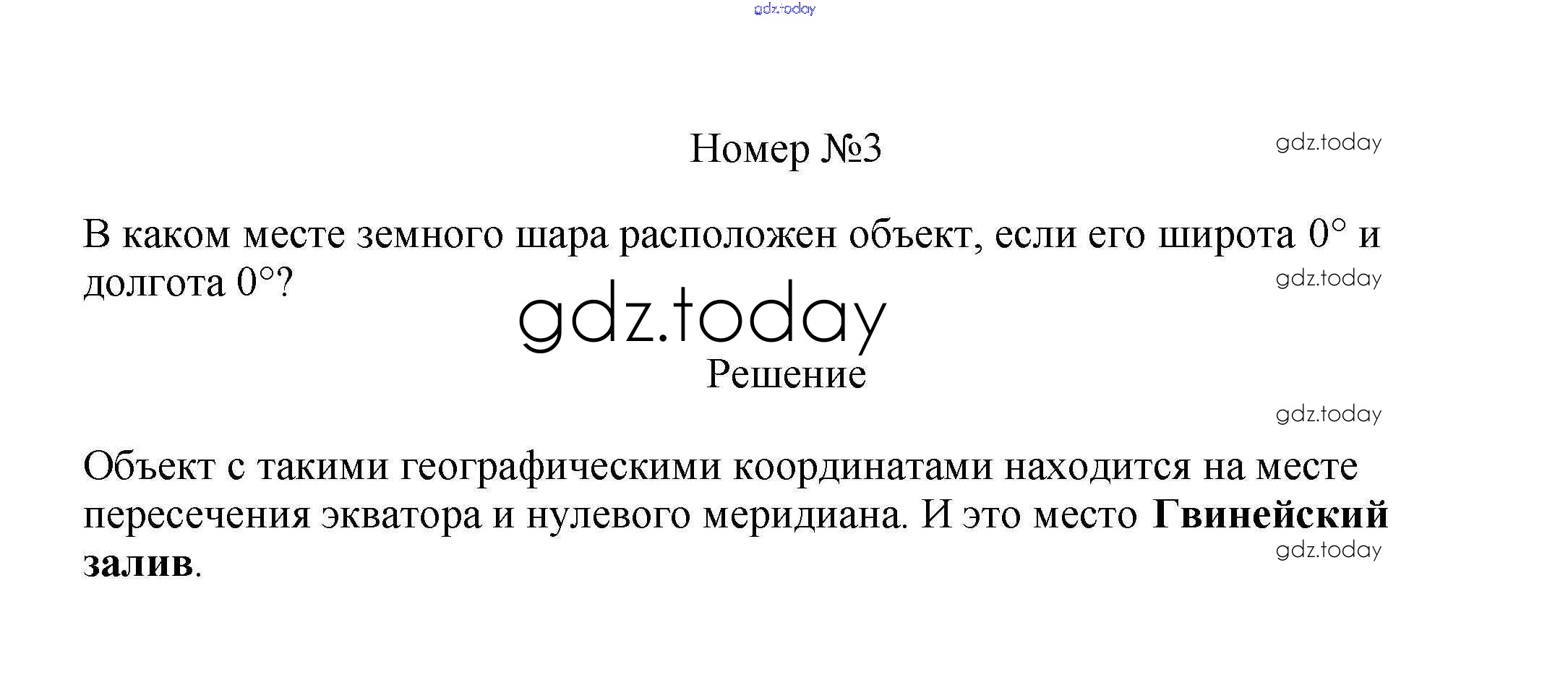 Номер №3

В каком месте земного шара расположен объект, если его широта 0° и долгота 0°?

Решение

Объект с такими географическими координатами находится на месте пересечения экватора и нулевого меридиана. И это место Гвинейский залив.

gdz.today